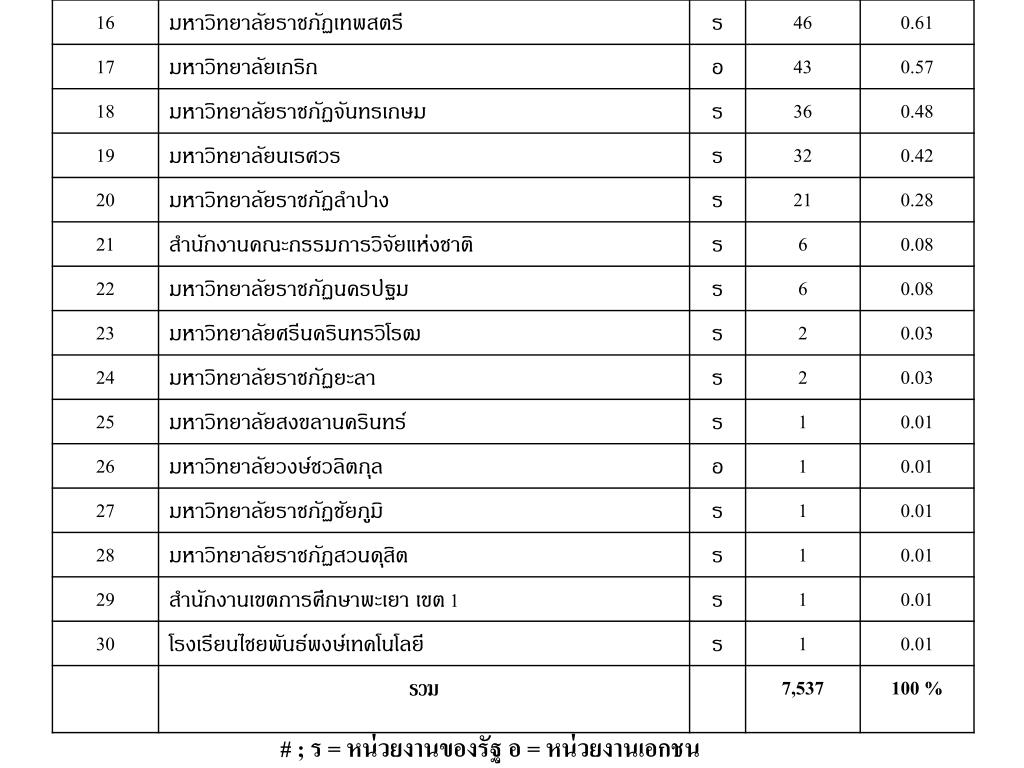 | 16 | มหาวิทยาลัยราชภัฏเทพสตรี | ร | 46 | 0.61 |
|---|---|---|---|---|
| 17 | มหาวิทยาลัยเกริก | อ | 43 | 0.57 |
| 18 | มหาวิทยาลัยราชภัฏจันทรเกษม | ร | 36 | 0.48 |
| 19 | มหาวิทยาลัยนเรศวร | ร | 32 | 0.42 |
| 20 | มหาวิทยาลัยราชภัฏลำปาง | ร | 21 | 0.28 |
| 21 | สำนักงานคณะกรรมการวิจัยแห่งชาติ | ร | 6 | 0.08 |
| 22 | มหาวิทยาลัยราชภัฏนครปฐม | ร | 6 | 0.08 |
| 23 | มหาวิทยาลัยศรีนครินทรวิโรฒ | ร | 2 | 0.03 |
| 24 | มหาวิทยาลัยราชภัฏยะลา | ร | 2 | 0.03 |
| 25 | มหาวิทยาลัยสงขลานครินทร์ | ร | 1 | 0.01 |
| 26 | มหาวิทยาลัยวงษ์ชวลิตกุล | อ | 1 | 0.01 |
| 27 | มหาวิทยาลัยราชภัฏชัยภูมิ | ร | 1 | 0.01 |
| 28 | มหาวิทยาลัยราชภัฏสวนดุสิต | ร | 1 | 0.01 |
| 29 | สำนักงานเขตการศึกษาพะเยา เขต 1 | ร | 1 | 0.01 |
| 30 | โรงเรียนไชยพันธ์พงษ์เทคโนโลยี | ร | 1 | 0.01 |
|  | รวม |  | 7,537 | 100 % |

# ; ร = หน่วยงานของรัฐ อ = หน่วยงานเอกชน